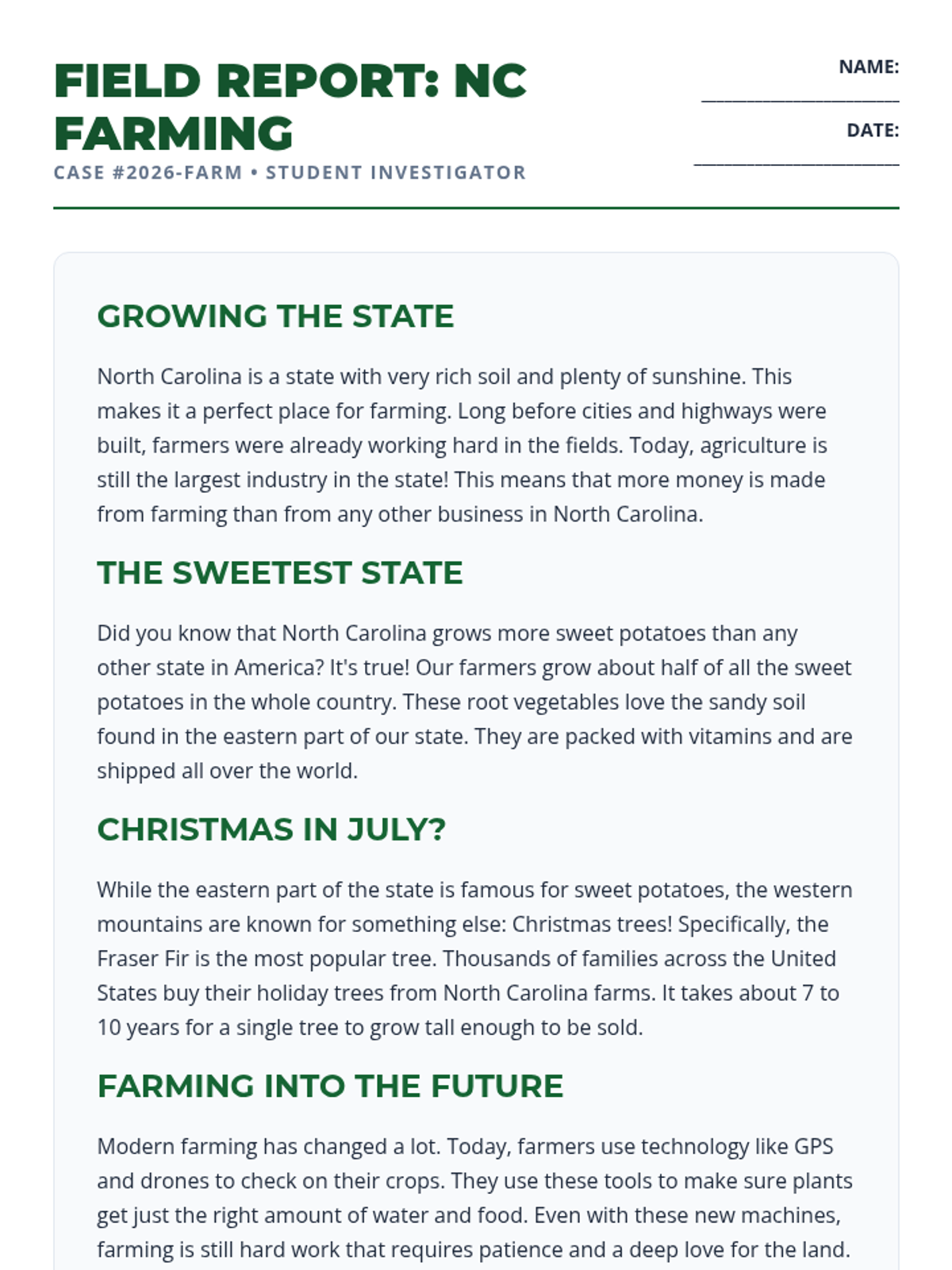 FIELD REPORT: NC FARMING

CASE #2026-FARM • STUDENT INVESTIGATOR

NAME: ____________________

DATE: ____________________

GROWING THE STATE

North Carolina is a state with very rich soil and plenty of sunshine. This makes it a perfect place for farming. Long before cities and highways were built, farmers were already working hard in the fields. Today, agriculture is still the largest industry in the state! This means that more money is made from farming than from any other business in North Carolina.

THE SWEETEST STATE

Did you know that North Carolina grows more sweet potatoes than any other state in America? It's true! Our farmers grow about half of all the sweet potatoes in the whole country. These root vegetables love the sandy soil found in the eastern part of our state. They are packed with vitamins and are shipped all over the world.

CHRISTMAS IN JULY?

While the eastern part of the state is famous for sweet potatoes, the western mountains are known for something else: Christmas trees! Specifically, the Fraser Fir is the most popular tree. Thousands of families across the United States buy their holiday trees from North Carolina farms. It takes about 7 to 10 years for a single tree to grow tall enough to be sold.

FARMING INTO THE FUTURE

Modern farming has changed a lot. Today, farmers use technology like GPS and drones to check on their crops. They use these tools to make sure plants get just the right amount of water and food. Even with these new machines, farming is still hard work that requires patience and a deep love for the land.